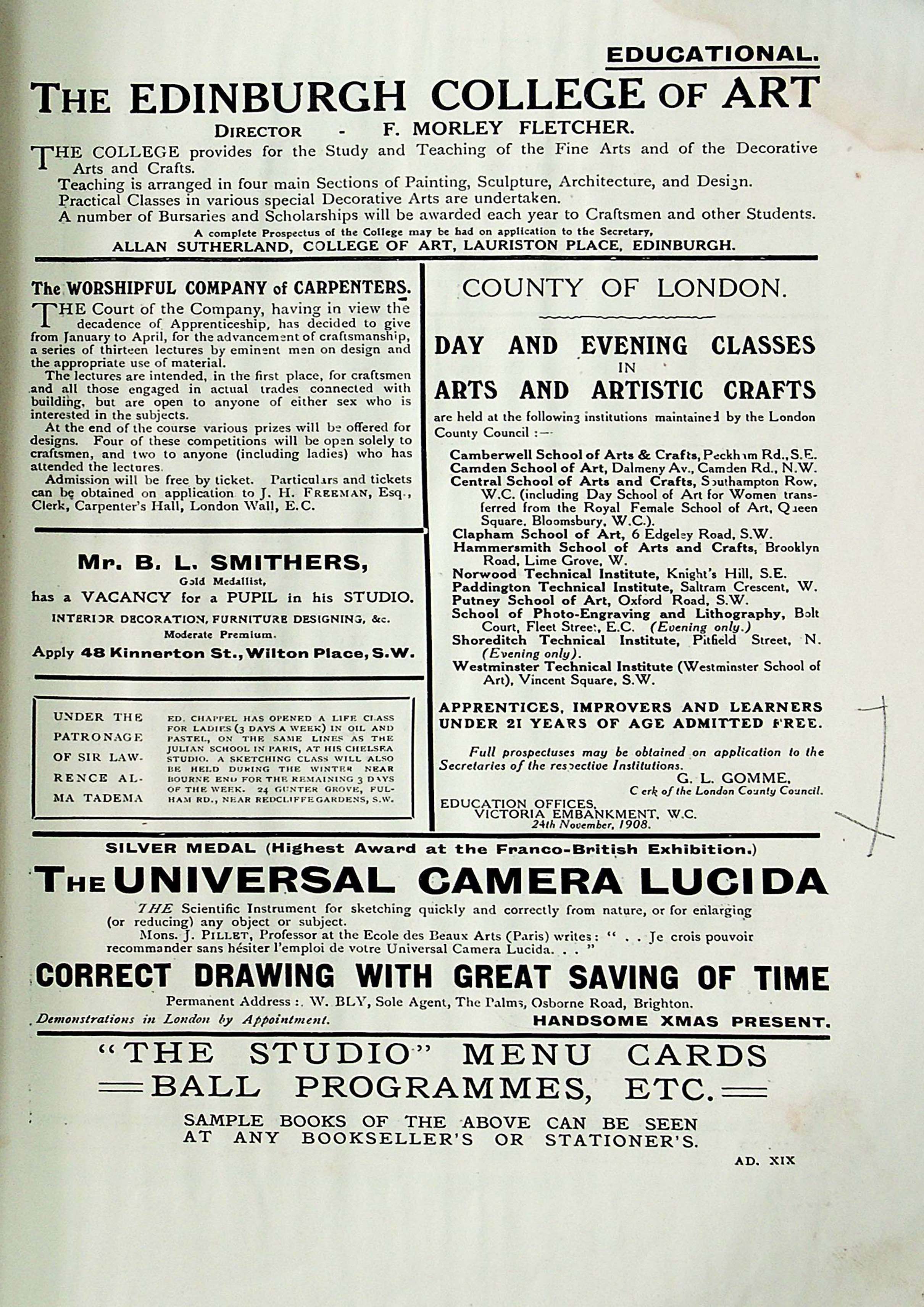 EDUCATIONAL.

THE EDINBURGH COLLEGE OF ART

DIRECTOR - F. MORLEY FLETCHER.

THE COLLEGE provides for the Study and Teaching of the Fine Arts and of the Decorative Arts and Crafts.

Teaching is arranged in four main Sections of Painting, Sculpture, Architecture, and Design.

Practical Classes in various special Decorative Arts are undertaken.

A number of Bursaries and Scholarships will be awarded each year to Craftsmen and other Students.

A complete Prospectus of the College may be had on application to the Secretary,
ALLAN SUTHERLAND, COLLEGE OF ART, LAURISTON PLACE, EDINBURGH.

The WORSHIPFUL COMPANY of CARPENTERS.

THE Court of the Company, having in view the decadence of Apprenticeship, has decided to give from January to April, for the advancement of craftsmanship, a series of thirteen lectures by eminent men on design and the appropriate use of material.

The lectures are intended, in the first place, for craftsmen and all those engaged in actual trades connected with building, but are open to anyone of either sex who is interested in the subjects.

At the end of the course various prizes will be offered for designs. Four of these competitions will be open solely to craftsmen, and two to anyone (including ladies) who has attended the lectures.

Admission will be free by ticket. Particulars and tickets can be obtained on application to J. H. FREEMAN, Esq., Clerk, Carpenter's Hall, London Wall, E.C.

Mr. B. L. SMITHERS,
Gold Medallist,
has a VACANCY for a PUPIL in his STUDIO.
INTERIOR DECORATION, FURNITURE DESIGNING, &c.
Moderate Premium.
Apply 48 Kinnerton St., Wilton Place, S.W.

UNDER THE PATRONAGE OF SIR LAWRENCE ALMA TADEMA

ED. CHAPPEL HAS OPENED A LIFE CLASS FOR LADIES (3 DAYS A WEEK) IN OIL AND PASTEL, ON THE SAME LINES AS THE JULIAN SCHOOL IN PARIS, AT HIS CHELSEA STUDIO. A SKETCHING CLASS WILL ALSO BE HELD DURING THE WINTER NEAR BOURNE END FOR THE REMAINING 3 DAYS OF THE WEEK. 24 GUNTER GROVE, FULHAM RD., NEAR REDCLIFFE GARDENS, S.W.

COUNTY OF LONDON.

DAY AND EVENING CLASSES
IN
ARTS AND ARTISTIC CRAFTS

are held at the following institutions maintained by the London County Council :—

Camberwell School of Arts & Crafts, Peckham Rd., S.E.
Camden School of Art, Dalmeny Av., Camden Rd., N.W.
Central School of Arts and Crafts, Southampton Row, W.C. (including Day School of Art for Women transferred from the Royal Female School of Art, Queen Square, Bloomsbury, W.C.).
Clapham School of Art, 6 Edgeley Road, S.W.
Hammersmith School of Arts and Crafts, Brooklyn Road, Lime Grove, W.
Norwood Technical Institute, Knight's Hill, S.E.
Paddington Technical Institute, Saltram Crescent, W.
Putney School of Art, Oxford Road, S.W.
School of Photo-Engraving and Lithography, Bolt Court, Fleet Street, E.C. (Evening only.)
Shoreditch Technical Institute, Pitfield Street, N. (Evening only).
Westminster Technical Institute (Westminster School of Art), Vincent Square, S.W.

APPRENTICES, IMPROVERS AND LEARNERS UNDER 21 YEARS OF AGE ADMITTED FREE.

Full prospectuses may be obtained on application to the Secretaries of the respective Institutions.

G. L. GOMME,
Clerk of the London County Council.

EDUCATION OFFICES,
VICTORIA EMBANKMENT, W.C.
24th November, 1908.

SILVER MEDAL (Highest Award at the Franco-British Exhibition.)

THE UNIVERSAL CAMERA LUCIDA

THE Scientific Instrument for sketching quickly and correctly from nature, or for enlarging (or reducing) any object or subject.

Mons. J. PILLET, Professor at the Ecole des Beaux Arts (Paris) writes: " . . Je crois pouvoir recommander sans hésiter l'emploi de votre Universal Camera Lucida. . . "

CORRECT DRAWING WITH GREAT SAVING OF TIME

Permanent Address :. W. BLY, Sole Agent, The Palms, Osborne Road, Brighton.

Demonstrations in London by Appointment. HANDSOME XMAS PRESENT.

"THE STUDIO" MENU CARDS
BALL PROGRAMMES, ETC.

SAMPLE BOOKS OF THE ABOVE CAN BE SEEN AT ANY BOOKSELLER'S OR STATIONER'S.

AD. XIX